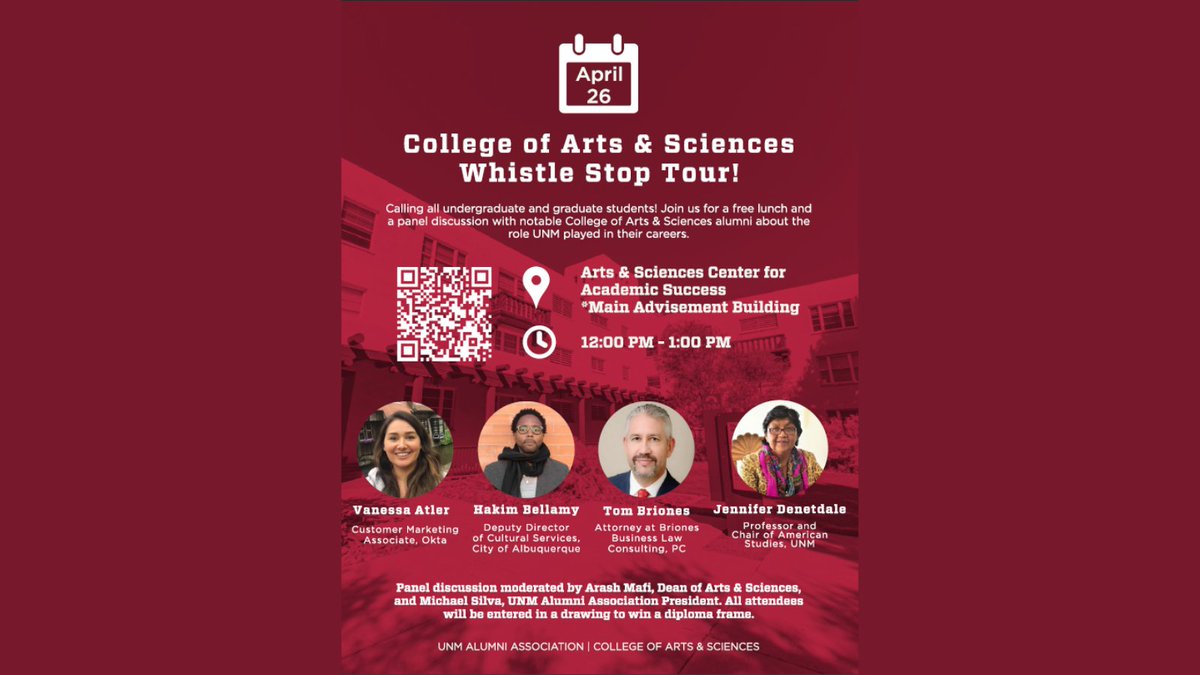 April
26

College of Arts & Sciences Whistle Stop Tour!

Calling all undergraduate and graduate students! Join us for a free lunch and a panel discussion with notable College of Arts & Sciences alumni about the role UNM played in their careers.

Arts & Sciences Center for Academic Success
*Main Advisement Building

12:00 PM - 1:00 PM

Vanessa Atler
Customer Marketing Associate, Okta

Hakim Bellamy
Deputy Director of Cultural Services, City of Albuquerque

Tom Briones
Attorney at Briones Business Law Consulting, PC

Jennifer Denetdale
Professor and Chair of American Studies, UNM

Panel discussion moderated by Arash Mafi, Dean of Arts & Sciences, and Michael Silva, UNM Alumni Association President. All attendees will be entered in a drawing to win a diploma frame.

UNM ALUMNI ASSOCIATION | COLLEGE OF ARTS & SCIENCES